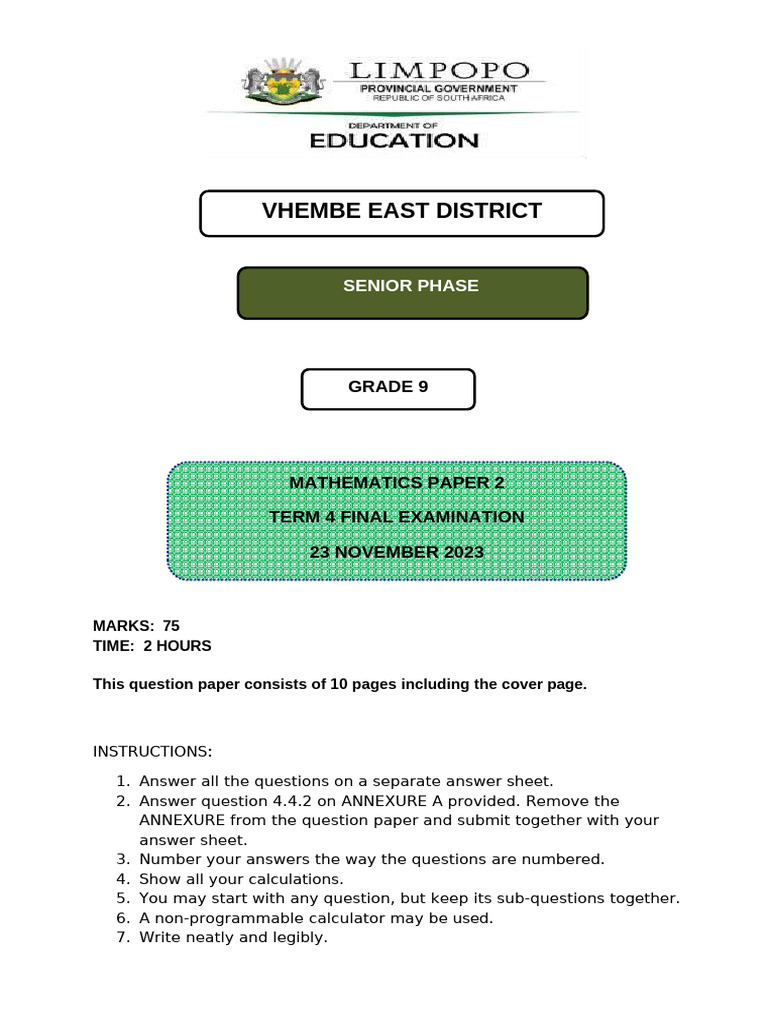 LIMPOPO
PROVINCIAL GOVERNMENT
REPUBLIC OF SOUTH AFRICA
DEPARTMENT OF
EDUCATION

VHEMBE EAST DISTRICT

SENIOR PHASE

GRADE 9

MATHEMATICS PAPER 2
TERM 4 FINAL EXAMINATION
23 NOVEMBER 2023

MARKS: 75
TIME: 2 HOURS

This question paper consists of 10 pages including the cover page.

INSTRUCTIONS:

1. Answer all the questions on a separate answer sheet.
2. Answer question 4.4.2 on ANNEXURE A provided. Remove the ANNEXURE from the question paper and submit together with your answer sheet.
3. Number your answers the way the questions are numbered.
4. Show all your calculations.
5. You may start with any question, but keep its sub-questions together.
6. A non-programmable calculator may be used.
7. Write neatly and legibly.